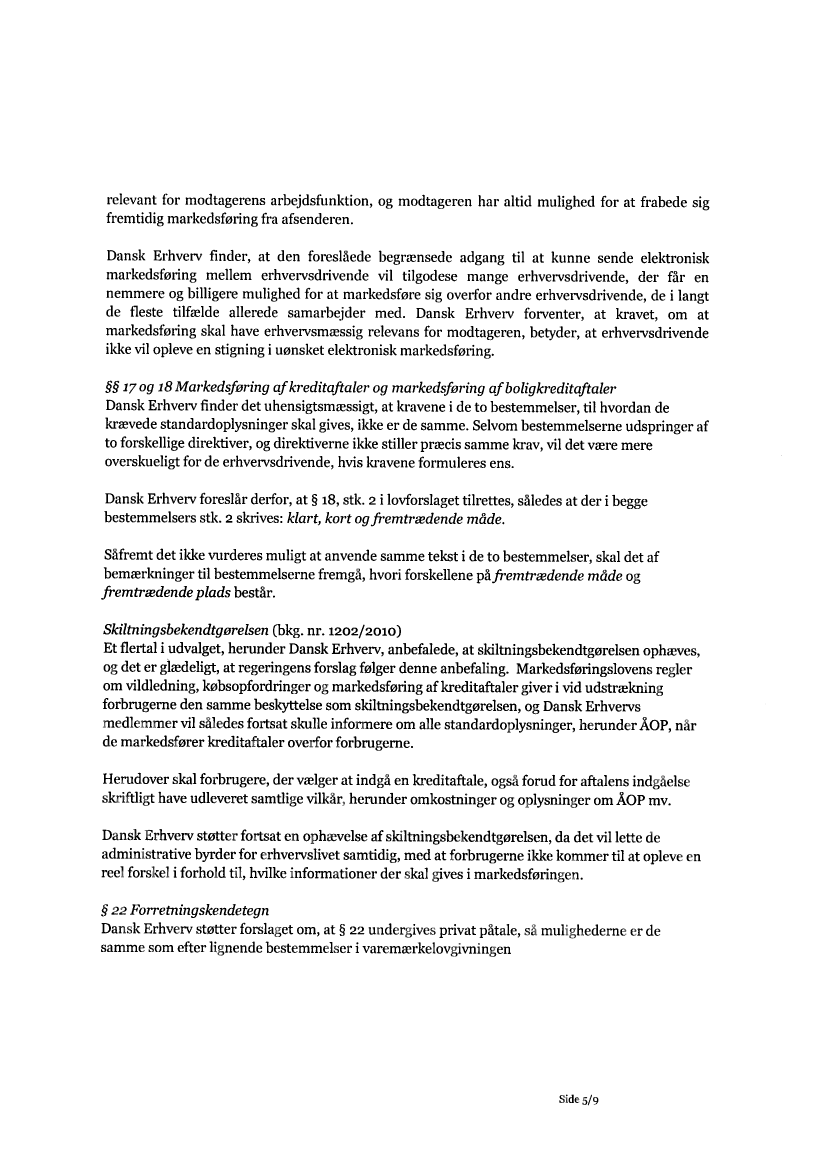 relevant for modtagerens arbejdsfunktion, og modtageren har altid mulighed for at frabede sig fremtidig markedsføring fra afsenderen.

Dansk Erhverv finder, at den foreslåede begrænsede adgang til at kunne sende elektronisk markedsføring mellem erhvervsdrivende vil tilgodese mange erhvervsdrivende, der får en nemmere og billigere mulighed for at markedsføre sig overfor andre erhvervsdrivende, de i langt de fleste tilfælde allerede samarbejder med. Dansk Erhverv forventer, at kravet, om at markedsføring skal have erhvervsmæssig relevans for modtageren, betyder, at erhvervsdrivende ikke vil opleve en stigning i uønsket elektronisk markedsføring.

§§ 17 og 18 Markedsføring af kreditaftaler og markedsføring af boligkreditaftaler
Dansk Erhverv finder det uhensigtsmæssigt, at kravene i de to bestemmelser, til hvordan de krævede standardoplysninger skal gives, ikke er de samme. Selvom bestemmelserne udspringer af to forskellige direktiver, og direktiverne ikke stiller præcis samme krav, vil det være mere overskueligt for de erhvervsdrivende, hvis kravene formuleres ens.

Dansk Erhverv foreslår derfor, at § 18, stk. 2 i lovforslaget tilrettes, således at der i begge bestemmelsers stk. 2 skrives: klart, kort og fremtrædende måde.

Såfremt det ikke vurderes muligt at anvende samme tekst i de to bestemmelser, skal det af bemærkninger til bestemmelserne fremgå, hvori forskellene på fremtrædende måde og fremtrædende plads består.

Skiltningsbekendtgørelsen (bkg. nr. 1202/2010)
Et flertal i udvalget, herunder Dansk Erhverv, anbefalede, at skiltningsbekendtgørelsen ophæves, og det er glædeligt, at regeringens forslag følger denne anbefaling. Markedsføringslovens regler om vildledning, købsopfordringer og markedsføring af kreditaftaler giver i vid udstrækning forbrugerne den samme beskyttelse som skiltningsbekendtgørelsen, og Dansk Erhvervs medlemmer vil således fortsat skulle informere om alle standardoplysninger, herunder ÅOP, når de markedsfører kreditaftaler overfor forbrugerne.

Herudover skal forbrugere, der vælger at indgå en kreditaftale, også forud for aftalens indgåelse skriftligt have udleveret samtlige vilkår, herunder omkostninger og oplysninger om ÅOP mv.

Dansk Erhverv støtter fortsat en ophævelse af skiltningsbekendtgørelsen, da det vil lette de administrative byrder for erhvervslivet samtidig, med at forbrugerne ikke kommer til at opleve en reel forskel i forhold til, hvilke informationer der skal gives i markedsføringen.

§ 22 Forretningskendetegn
Dansk Erhverv støtter forslaget om, at § 22 undergives privat påtale, så mulighederne er de samme som efter lignende bestemmelser i varemærkelovgivningen

Side 5/9